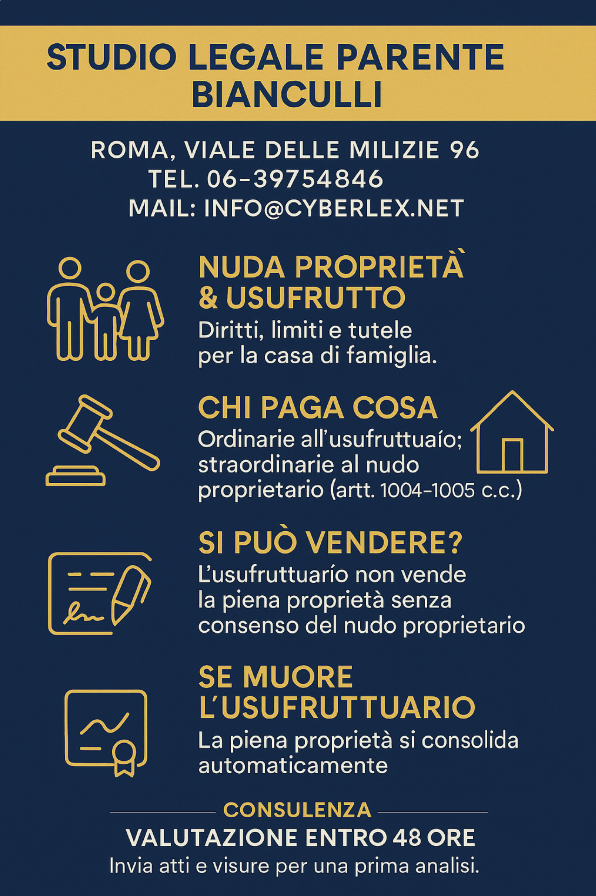 STUDIO LEGALE PARENTE BIANCULLI

ROMA, VIALE DELLE MILIZIE 96
TEL. 06-39754846
MAIL: INFO@CYBERLEX.NET

NUDA PROPRIETÀ & USUFRUTTO
Diritti, limiti e tutele per la casa di famiglia.

CHI PAGA COSA
Ordinarie all'usufruttuaío; straordinarie al nudo proprietario (artt. 1004-1005 c.c.)

SI PUÒ VENDERE?
L'usufruttuarío non vende la piena proprietà senza consenso del nudo proprietario

SE MUORE L'USUFRUTTUARIO
La piena proprietà si consolida automaticamente

CONSULENZA
VALUTAZIONE ENTRO 48 ORE
Invia atti e visure per una prima analisi.